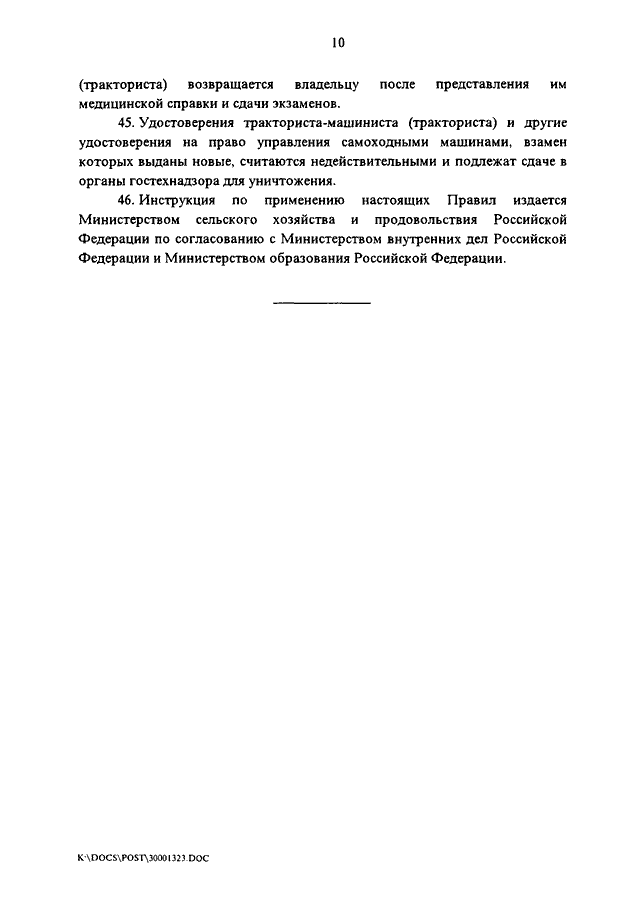 10

(тракториста) возвращается владельцу после представления им медицинской справки и сдачи экзаменов.

45. Удостоверения тракториста-машиниста (тракториста) и другие удостоверения на право управления самоходными машинами, взамен которых выданы новые, считаются недействительными и подлежат сдаче в органы гостехнадзора для уничтожения.

46. Инструкция по применению настоящих Правил издается Министерством сельского хозяйства и продовольствия Российской Федерации по согласованию с Министерством внутренних дел Российской Федерации и Министерством образования Российской Федерации.

K:\DOCS\POST\30001323.DOC